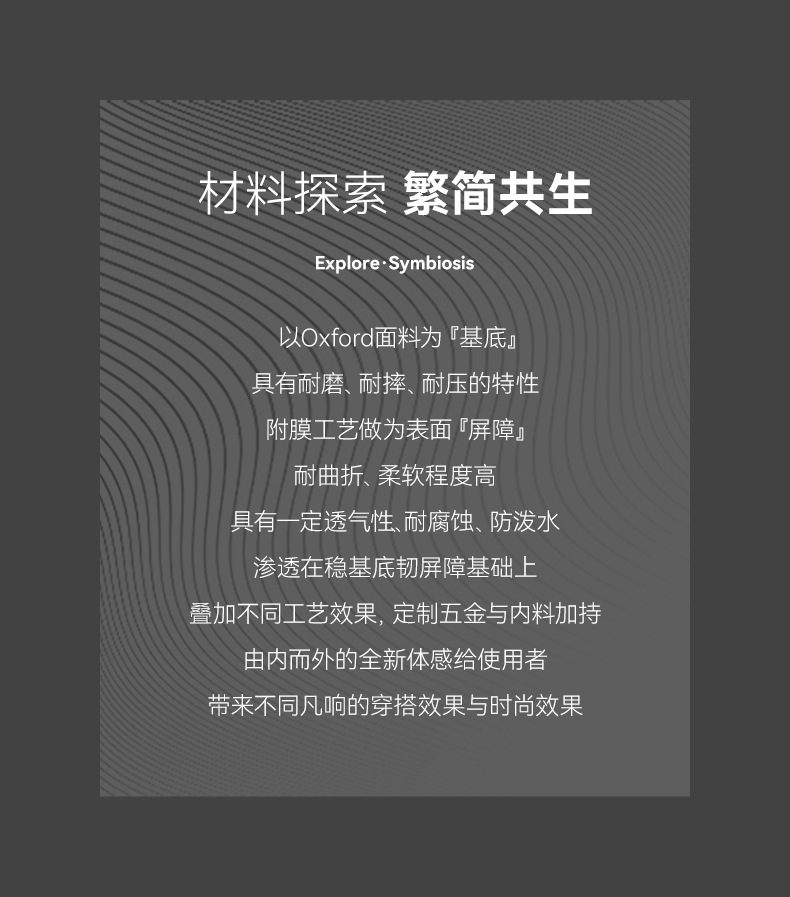 材料探索 繁简共生

Explore·Symbiosis

以Oxford面料为『基底』
具有耐磨、耐摔、耐压的特性
附膜工艺做为表面『屏障』
耐曲折、柔软程度高
具有一定透气性、耐腐蚀、防泼水
渗透在稳基底韧屏障基础上
叠加不同工艺效果，定制五金与内料加持
由内而外的全新体感给使用者
带来不同凡响的穿搭效果与时尚效果